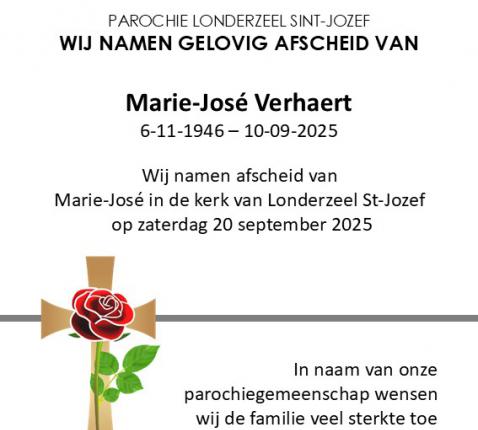 PAROCHIE LONDERZEEL SINT-JOZEF
WIJ NAMEN GELOVIG AFSCHEID VAN

Marie-José Verhaert
6-11-1946 – 10-09-2025

Wij namen afscheid van Marie-José in de kerk van Londerzeel St-Jozef op zaterdag 20 september 2025

In naam van onze parochiegemeenschap wensen wij de familie veel sterkte toe